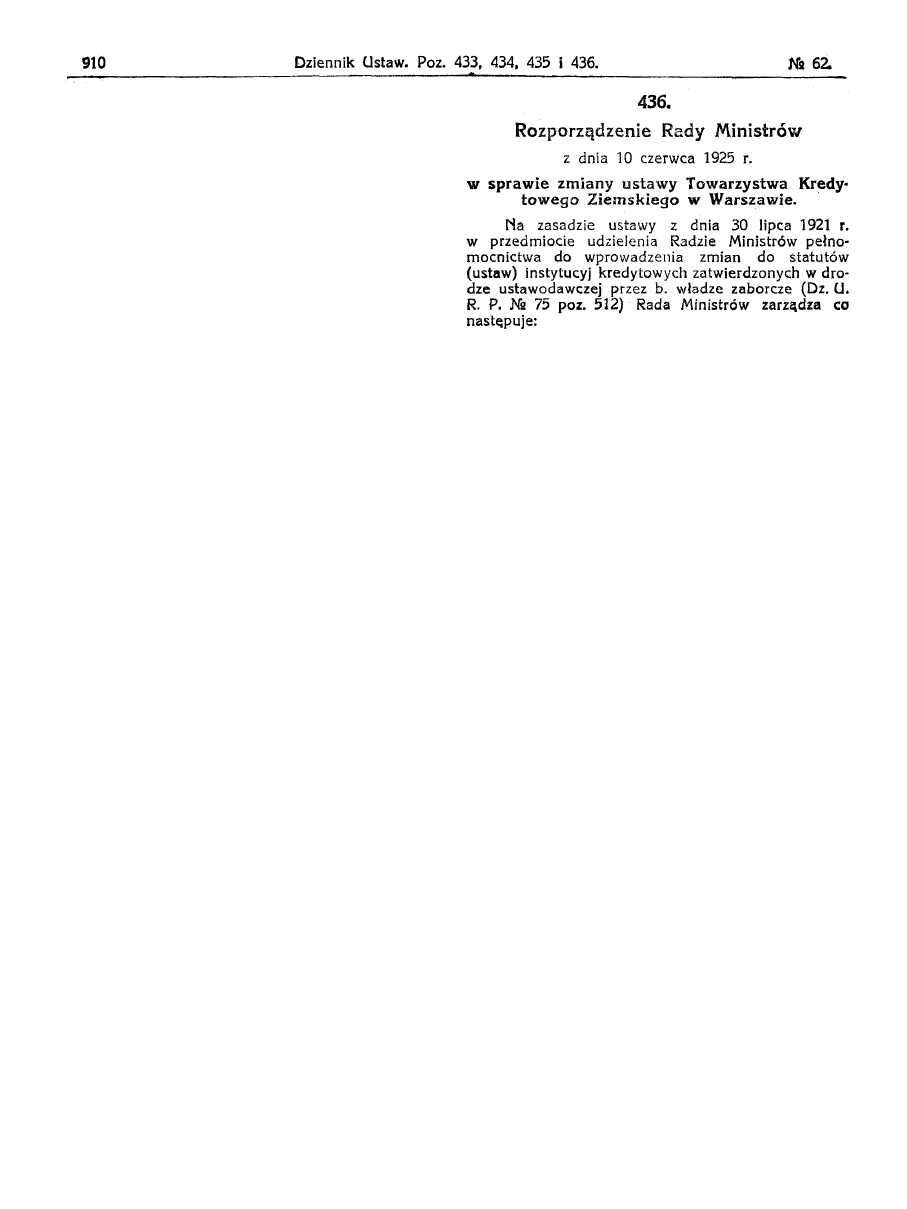 910 Dziennik Ustaw. Poz. 433, 434, 435 i 436. № 62.

436.

Rozporządzenie Rady Ministrów

z dnia 10 czerwca 1925 r.

w sprawie zmiany ustawy Towarzystwa Kredytowego Ziemskiego w Warszawie.

Na zasadzie ustawy z dnia 30 lipca 1921 r. w przedmiocie udzielenia Radzie Ministrów pełnomocnictwa do wprowadzenia zmian do statutów (ustaw) instytucyj kredytowych zatwierdzonych w drodze ustawodawczej przez b. władze zaborcze (Dz. U. R. P. № 75 poz. 512) Rada Ministrów zarządza co następuje: